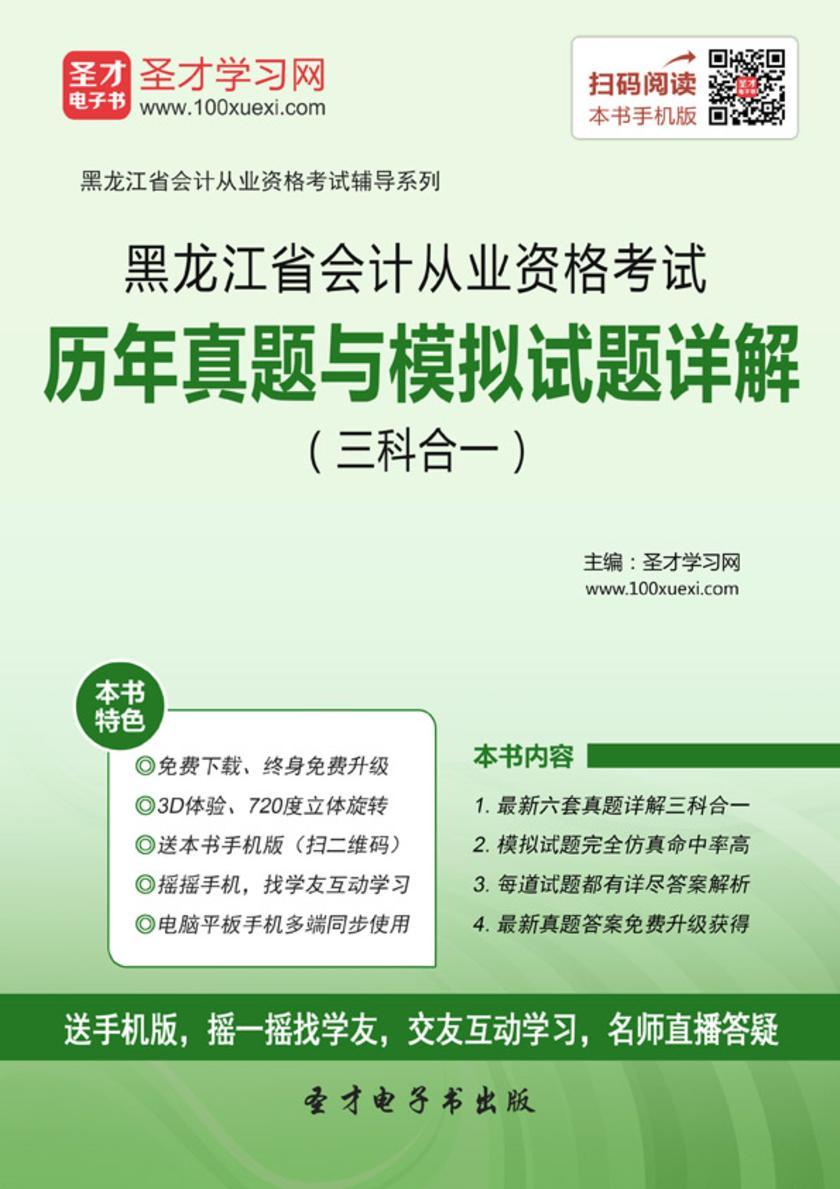 圣才电子书
圣才学习网
www.100xuexi.com

扫码阅读
本书手机版

黑龙江省会计从业资格考试辅导系列

黑龙江省会计从业资格考试
历年真题与模拟试题详解
（三科合一）

主编：圣才学习网
www.100xuexi.com

本书特色
◎免费下载、终身免费升级
◎3D体验、720度立体旋转
◎送本书手机版（扫二维码）
◎摇摇手机，找学友互动学习
◎电脑平板手机多端同步使用

本书内容
1. 最新六套真题详解三科合一
2. 模拟试题完全仿真命中率高
3. 每道试题都有详尽答案解析
4. 最新真题答案免费升级获得

送手机版，摇一摇找学友，交友互动学习，名师直播答疑

圣才电子书出版